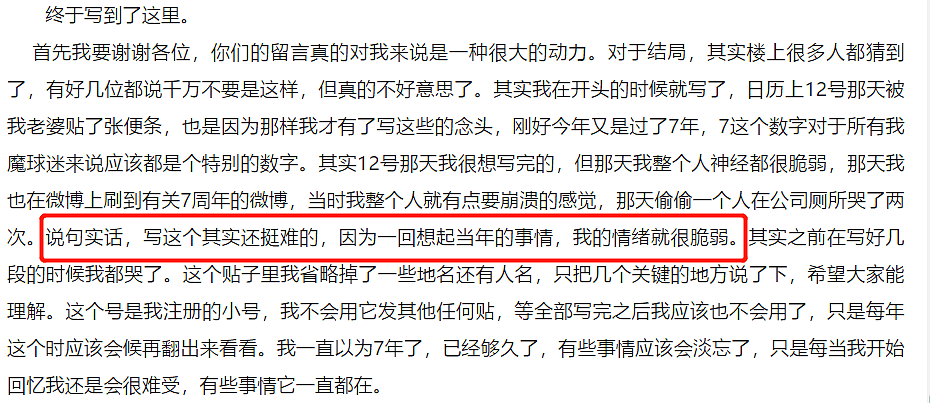 终于写到了这里。

首先我要谢谢各位，你们的留言真的对我来说是一种很大的动力。对于结局，其实楼上很多人都猜到了，有好几位都说千万不要是这样，但真的不好意思了。其实我在开头的时候就写了，日历上12号那天被我老婆贴了张便条，也是因为那样我才有了写这些的念头，刚好今年又是过了7年，7这个数字对于所有我魔球迷来说应该都是个特别的数字。其实12号那天我很想写完的，但那天我整个人神经都很脆弱，那天我也在微博上刷到有关7周年的微博，当时我整个人就有点要崩溃的感觉，那天偷偷一个人在公司厕所哭了两次。说句实话，写这个其实还挺难的，因为一回想起当年的事情，我的情绪就很脆弱。其实之前在写好几段的时候我都哭了。这个贴子里我省略掉了一些地名还有人名，只把几个关键的地方说了下，希望大家能理解。这个号是我注册的小号，我不会用它发其他任何贴，等全部写完之后我应该也不会用了，只是每年这个时应该会候再翻出来看看。我一直以为7年了，已经够久了，有些事情应该会淡忘了，只是每当我开始回忆我还是会很难受，有些事情它一直都在。